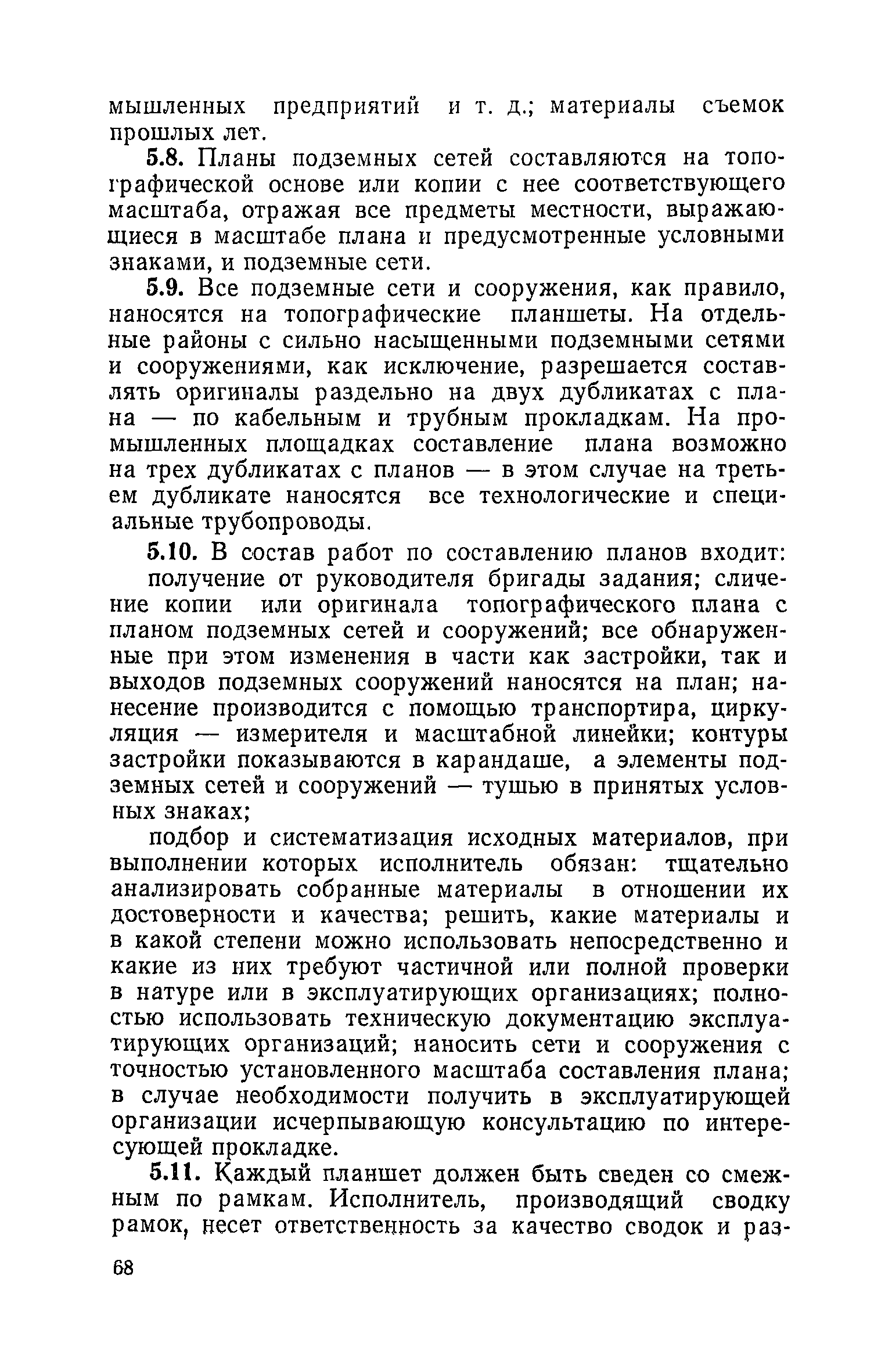 мышленных предприятий и т. д.; материалы съемок прошлых лет.

5.8. Планы подземных сетей составляются на топографической основе или копии с нее соответствующего масштаба, отражая все предметы местности, выражающиеся в масштабе плана и предусмотренные условными знаками, и подземные сети.

5.9. Все подземные сети и сооружения, как правило, наносятся на топографические планшеты. На отдельные районы с сильно насыщенными подземными сетями и сооружениями, как исключение, разрешается составлять оригиналы раздельно на двух дубликатах с плана — по кабельным и трубным прокладкам. На промышленных площадках составление плана возможно на трех дубликатах с планов — в этом случае на третьем дубликате наносятся все технологические и специальные трубопроводы.

5.10. В состав работ по составлению планов входит:

получение от руководителя бригады задания; сличение копии или оригинала топографического плана с планом подземных сетей и сооружений; все обнаруженные при этом изменения в части как застройки, так и выходов подземных сооружений наносятся на план; нанесение производится с помощью транспортира, циркуляция — измерителя и масштабной линейки; контуры застройки показываются в карандаше, а элементы подземных сетей и сооружений — тушью в принятых условных знаках;

подбор и систематизация исходных материалов, при выполнении которых исполнитель обязан: тщательно анализировать собранные материалы в отношении их достоверности и качества; решить, какие материалы и в какой степени можно использовать непосредственно и какие из них требуют частичной или полной проверки в натуре или в эксплуатирующих организациях; полностью использовать техническую документацию эксплуатирующих организаций; наносить сети и сооружения с точностью установленного масштаба составления плана; в случае необходимости получить в эксплуатирующей организации исчерпывающую консультацию по интересующей прокладке.

5.11. Каждый планшет должен быть сведен со смежным по рамкам. Исполнитель, производящий сводку рамок, несет ответственность за качество сводок и раз-

68